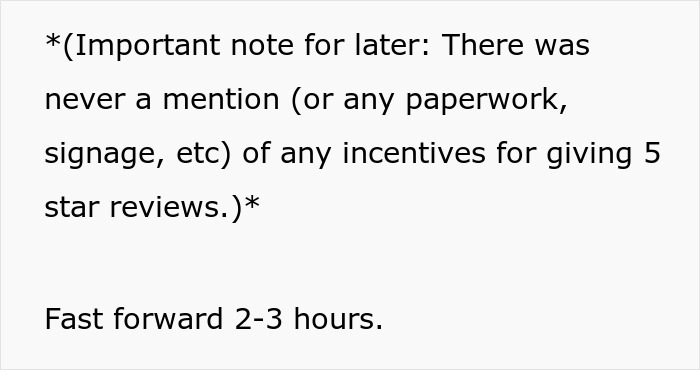 *(Important note for later: There was never a mention (or any paperwork, signage, etc) of any incentives for giving 5 star reviews.)*

Fast forward 2-3 hours.